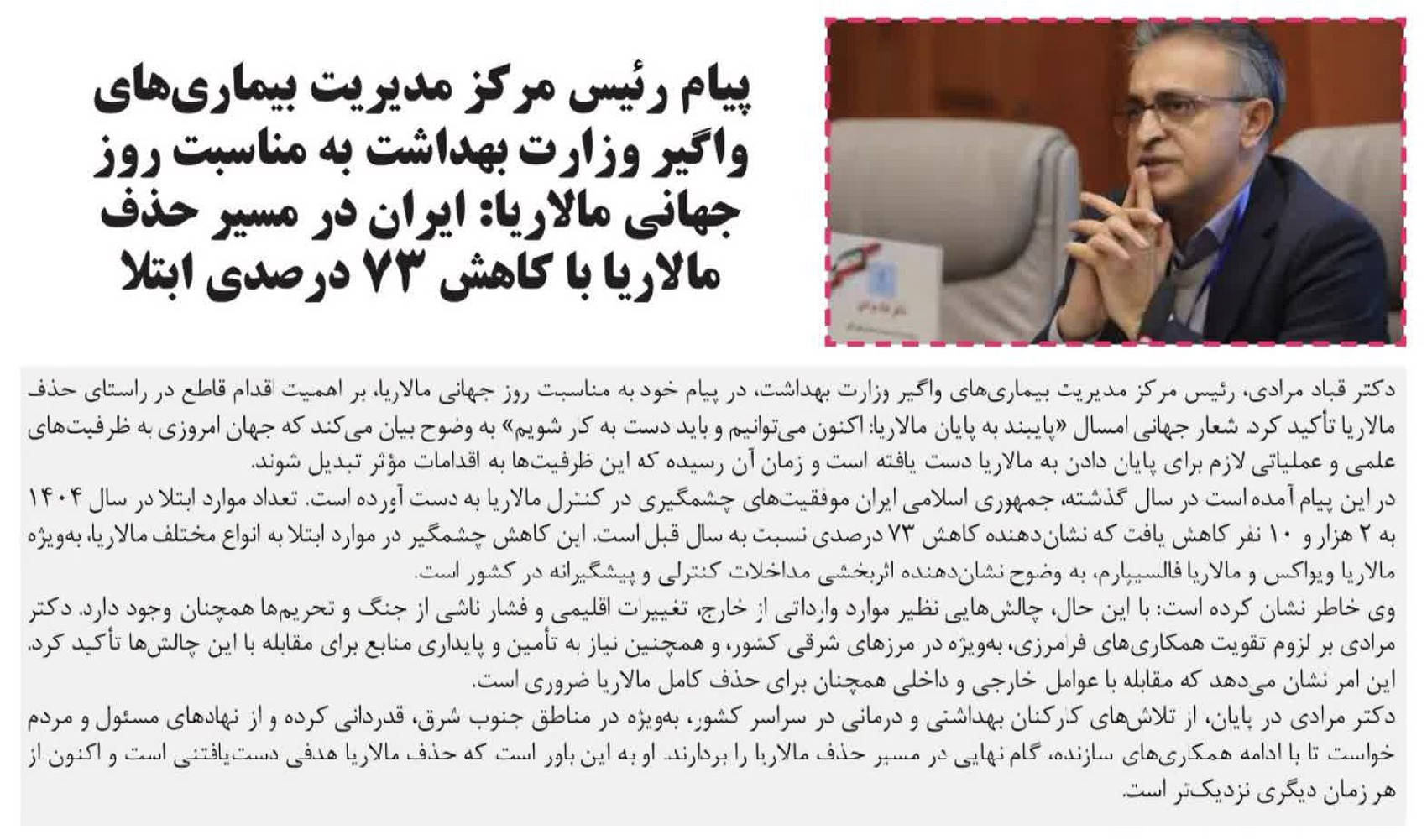 پیام رئیس مرکز مدیریت بیماری‌های واگیر وزارت بهداشت به مناسبت روز جهانی مالاریا: ایران در مسیر حذف مالاریا با کاهش ۷۳ درصدی ابتلا

دکتر قباد مرادی، رئیس مرکز مدیریت بیماری‌های واگیر وزارت بهداشت، در پیام خود به مناسبت روز جهانی مالاریا، بر اهمیت اقدام قاطع در راستای حذف مالاریا تأکید کرد. شعار جهانی امسال «پایبند به پایان مالاریا: اکنون می‌توانیم و باید دست به کار شویم» به وضوح بیان می‌کند که جهان امروزی به ظرفیت‌های علمی و عملیاتی لازم برای پایان دادن به مالاریا دست یافته است و زمان آن رسیده که این ظرفیت‌ها به اقدامات مؤثر تبدیل شوند.
در این پیام آمده است در سال گذشته، جمهوری اسلامی ایران موفقیت‌های چشمگیری در کنترل مالاریا به دست آورده است. تعداد موارد ابتلا در سال ۱۴۰۴ به ۲ هزار و ۱۰ نفر کاهش یافت که نشان‌دهنده کاهش ۷۳ درصدی نسبت به سال قبل است. این کاهش چشمگیر در موارد ابتلا به انواع مختلف مالاریا، به‌ویژه مالاریا ویواکس و مالاریا فالسیپارم، به وضوح نشان‌دهنده اثربخشی مداخلات کنترلی و پیشگیرانه در کشور است.
وی خاطر نشان کرده است: با این حال، چالش‌هایی نظیر موارد وارداتی از خارج، تغییرات اقلیمی و فشار ناشی از جنگ و تحریم‌ها همچنان وجود دارد. دکتر مرادی بر لزوم تقویت همکاری‌های فرامرزی، به‌ویژه در مرزهای شرقی کشور، و همچنین نیاز به تأمین و پایداری منابع برای مقابله با این چالش‌ها تأکید کرد. این امر نشان می‌دهد که مقابله با عوامل خارجی و داخلی همچنان برای حذف کامل مالاریا ضروری است.
دکتر مرادی در پایان، از تلاش‌های کارکنان بهداشتی و درمانی در سراسر کشور، به‌ویژه در مناطق جنوب شرق، قدردانی کرده و از نهادهای مسئول و مردم خواست تا با ادامه همکاری‌های سازنده، گام نهایی در مسیر حذف مالاریا را بردارند. او به این باور است که حذف مالاریا هدفی دست‌یافتنی است و اکنون از هر زمان دیگری نزدیک‌تر است.